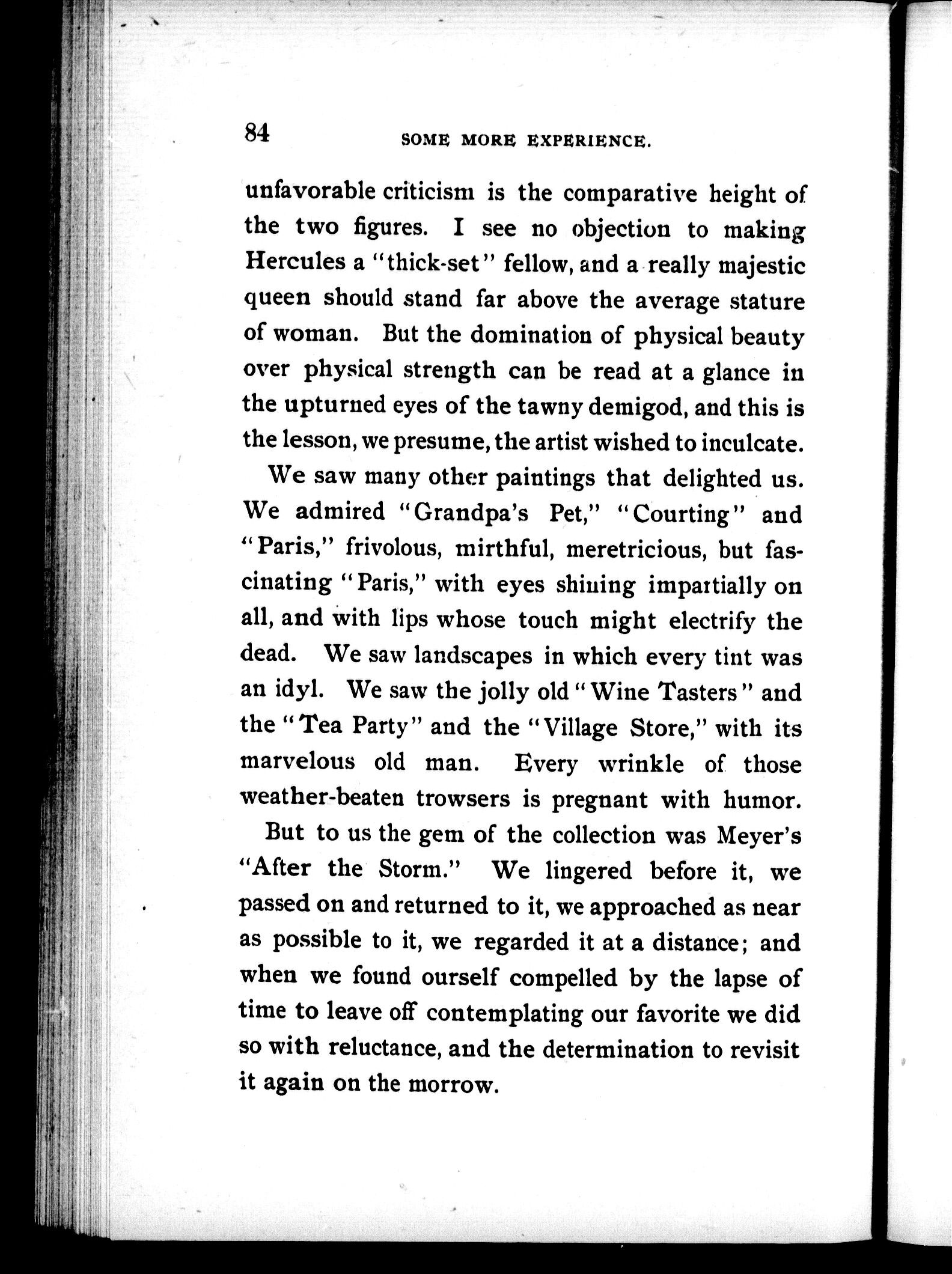 84 SOME MORE EXPERIENCE.

unfavorable criticism is the comparative height of the two figures. I see no objection to making Hercules a "thick-set" fellow, and a really majestic queen should stand far above the average stature of woman. But the domination of physical beauty over physical strength can be read at a glance in the upturned eyes of the tawny demigod, and this is the lesson, we presume, the artist wished to inculcate.

We saw many other paintings that delighted us. We admired "Grandpa's Pet," "Courting" and "Paris," frivolous, mirthful, meretricious, but fascinating "Paris," with eyes shining impartially on all, and with lips whose touch might electrify the dead. We saw landscapes in which every tint was an idyl. We saw the jolly old "Wine Tasters" and the "Tea Party" and the "Village Store," with its marvelous old man. Every wrinkle of those weather-beaten trowsers is pregnant with humor.

But to us the gem of the collection was Meyer's "After the Storm." We lingered before it, we passed on and returned to it, we approached as near as possible to it, we regarded it at a distance; and when we found ourself compelled by the lapse of time to leave off contemplating our favorite we did so with reluctance, and the determination to revisit it again on the morrow.